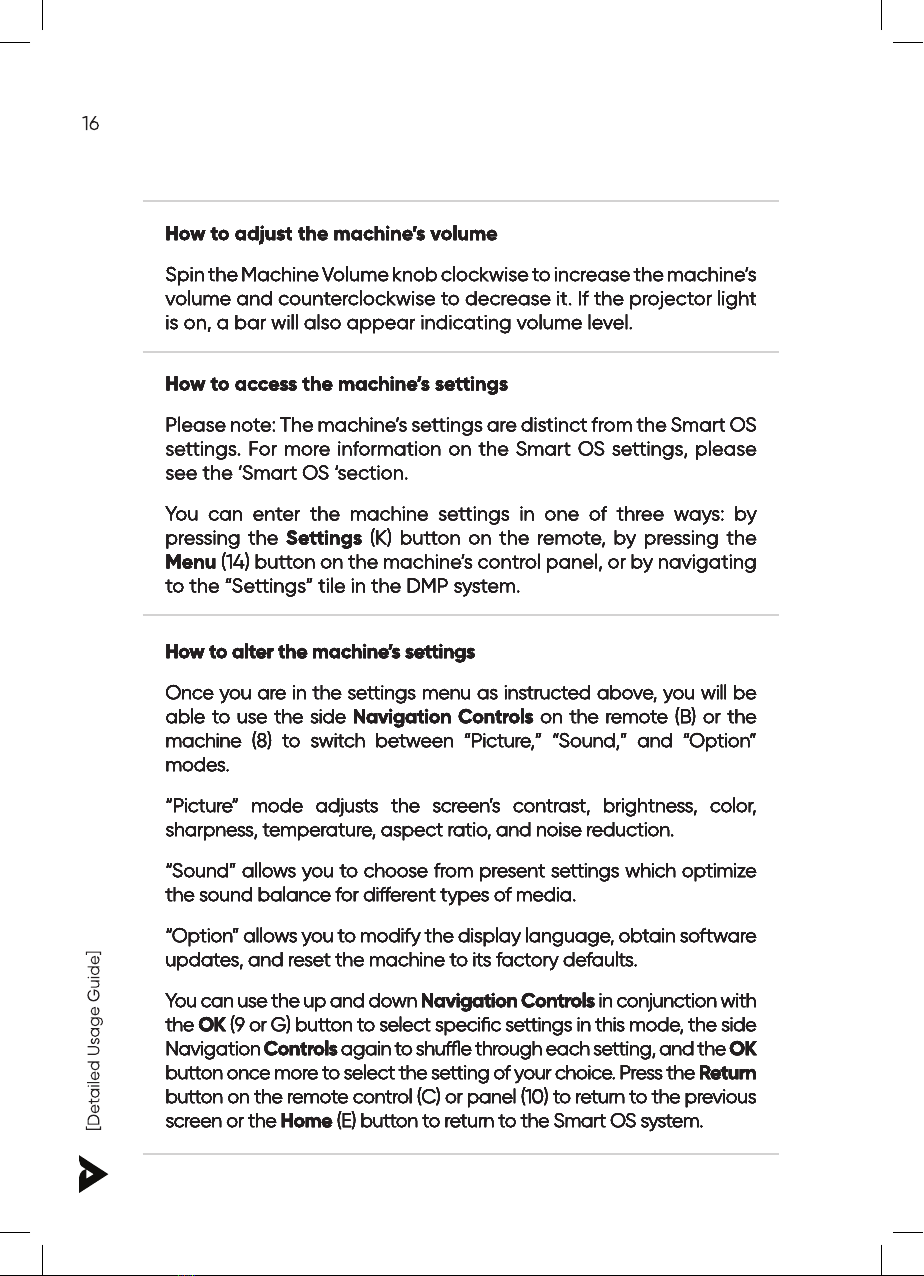 16

How to adjust the machine's volume

Spin the Machine Volume knob clockwise to increase the machine's volume and counterclockwise to decrease it. If the projector light is on, a bar will also appear indicating volume level.

How to access the machine's settings

Please note: The machine's settings are distinct from the Smart OS settings. For more information on the Smart OS settings, please see the 'Smart OS 'section.

You can enter the machine settings in one of three ways: by pressing the Settings (K) button on the remote, by pressing the Menu (14) button on the machine's control panel, or by navigating to the "Settings" tile in the DMP system.

How to alter the machine's settings

Once you are in the settings menu as instructed above, you will be able to use the side Navigation Controls on the remote (B) or the machine (8) to switch between "Picture," "Sound," and "Option" modes.

"Picture" mode adjusts the screen's contrast, brightness, color, sharpness, temperature, aspect ratio, and noise reduction.

"Sound" allows you to choose from present settings which optimize the sound balance for different types of media.

"Option" allows you to modify the display language, obtain software updates, and reset the machine to its factory defaults.

You can use the up and down Navigation Controls in conjunction with the OK (9 or G) button to select specific settings in this mode, the side Navigation Controls again to shuffle through each setting, and the OK button once more to select the setting of your choice. Press the Return button on the remote control (C) or panel (10) to return to the previous screen or the Home (E) button to return to the Smart OS system.

[Detailed Usage Guide]